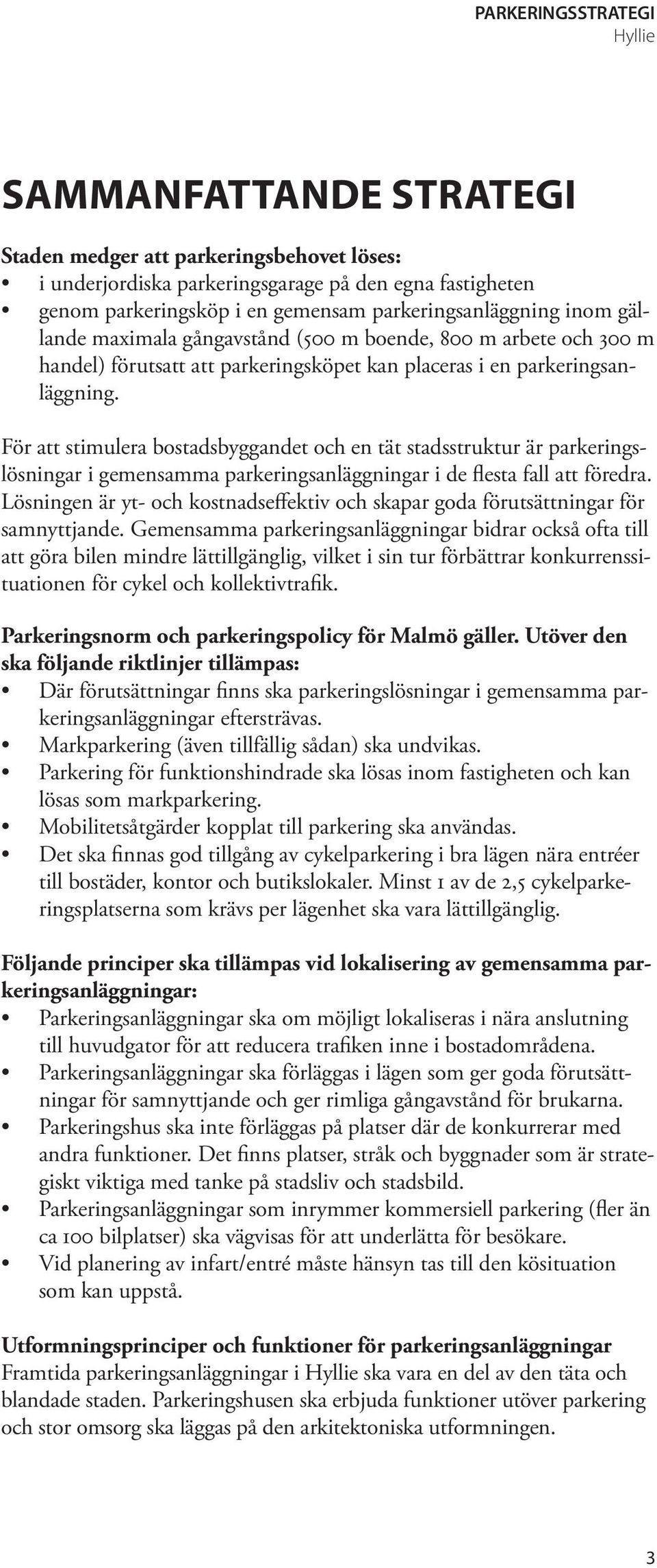 PARKERINGSSTRATEGI
Hyllie

SAMMANFATTANDE STRATEGI

Staden medger att parkeringsbehovet löses:
• i underjordiska parkeringsgarage på den egna fastigheten
• genom parkeringsköp i en gemensam parkeringsanläggning inom gällande maximala gångavstånd (500 m boende, 800 m arbete och 300 m handel) förutsatt att parkeringsköpet kan placeras i en parkeringsanläggning.

För att stimulera bostadsbyggandet och en tät stadsstruktur är parkeringslösningar i gemensamma parkeringsanläggningar i de flesta fall att föredra. Lösningen är yt- och kostnadseffektiv och skapar goda förutsättningar för samnyttjande. Gemensamma parkeringsanläggningar bidrar också ofta till att göra bilen mindre lättillgänglig, vilket i sin tur förbättrar konkurrenssituationen för cykel och kollektivtrafik.

Parkeringsnorm och parkeringspolicy för Malmö gäller. Utöver den ska följande riktlinjer tillämpas:
• Där förutsättningar finns ska parkeringslösningar i gemensamma parkeringsanläggningar eftersträvas.
• Markparkering (även tillfällig sådan) ska undvikas.
• Parkering för funktionshindrade ska lösas inom fastigheten och kan lösas som markparkering.
• Mobilitetsåtgärder kopplat till parkering ska användas.
• Det ska finnas god tillgång av cykelparkering i bra lägen nära entréer till bostäder, kontor och butikslokaler. Minst 1 av de 2,5 cykelparkeringsplatserna som krävs per lägenhet ska vara lättillgänglig.

Följande principer ska tillämpas vid lokalisering av gemensamma parkeringsanläggningar:
• Parkeringsanläggningar ska om möjligt lokaliseras i nära anslutning till huvudgator för att reducera trafiken inne i bostadområdena.
• Parkeringsanläggningar ska förläggas i lägen som ger goda förutsättningar för samnyttjande och ger rimliga gångavstånd för brukarna.
• Parkeringshus ska inte förläggas på platser där de konkurrerar med andra funktioner. Det finns platser, stråk och byggnader som är strategiskt viktiga med tanke på stadsliv och stadsbild.
• Parkeringsanläggningar som inrymmer kommersiell parkering (fler än ca 100 bilplatser) ska vägvisas för att underlätta för besökare.
• Vid planering av infart/entré måste hänsyn tas till den kösituation som kan uppstå.

Utformningsprinciper och funktioner för parkeringsanläggningar
Framtida parkeringsanläggningar i Hyllie ska vara en del av den täta och blandade staden. Parkeringshusen ska erbjuda funktioner utöver parkering och stor omsorg ska läggas på den arkitektoniska utformningen.

3